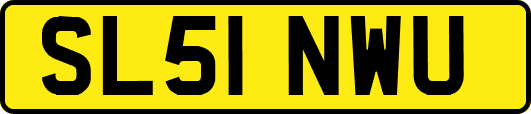 SL51 NWU